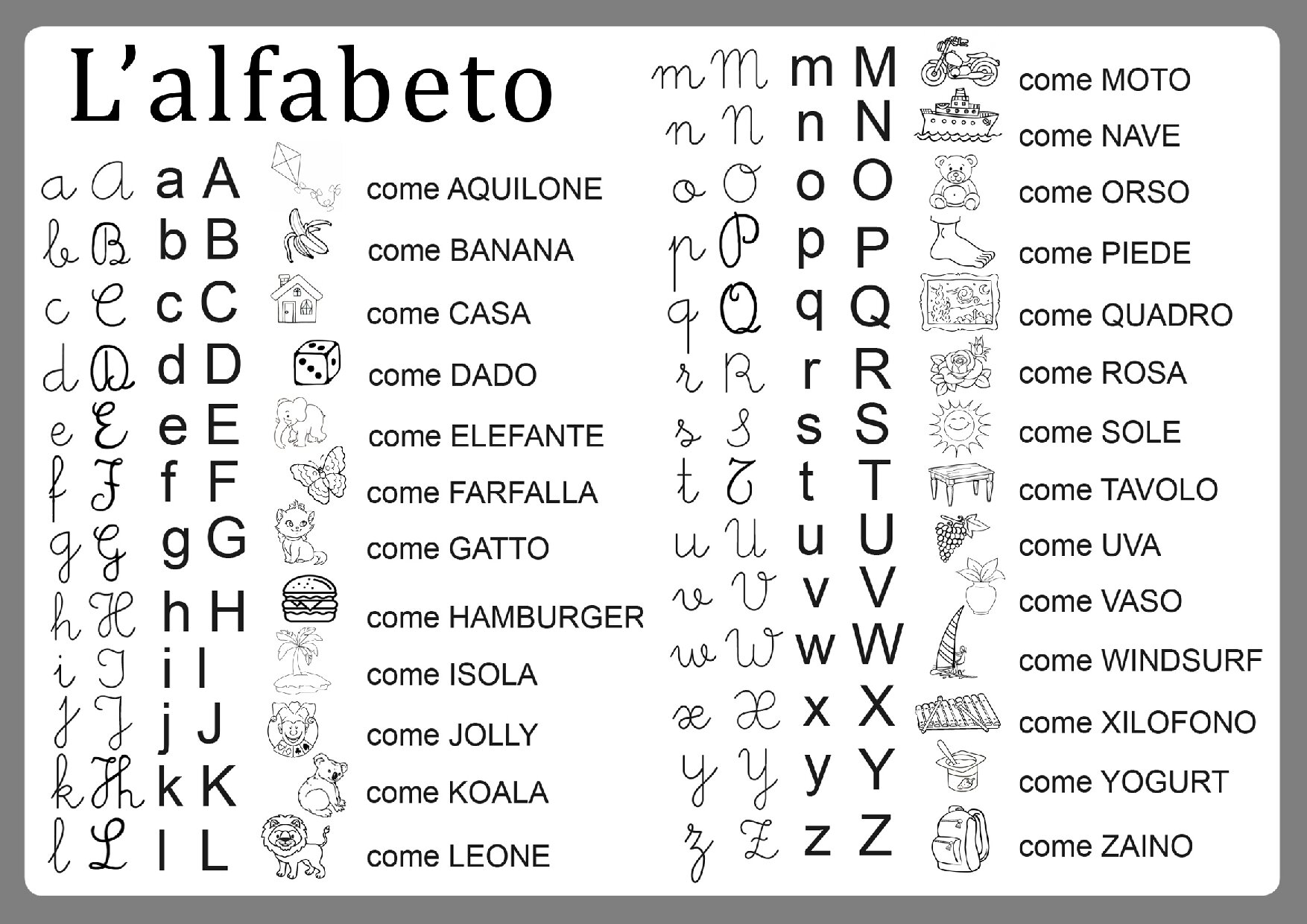 L'alfabeto

a A a A come AQUILONE
b B b B come BANANA
c C c C come CASA
d D d D come DADO
e E e E come ELEFANTE
f F f F come FARFALLA
g G g G come GATTO
h H h H come HAMBURGER
i I i I come ISOLA
j J j J come JOLLY
k K k K come KOALA
l L l L come LEONE

m M m M come MOTO
n N n N come NAVE
o O o O come ORSO
p P p P come PIEDE
q Q q Q come QUADRO
r R r R come ROSA
s S s S come SOLE
t T t T come TAVOLO
u U u U come UVA
v V v V come VASO
w W w W come WINDSURF
x X x X come XILOFONO
y Y y Y come YOGURT
z Z z Z come ZAINO